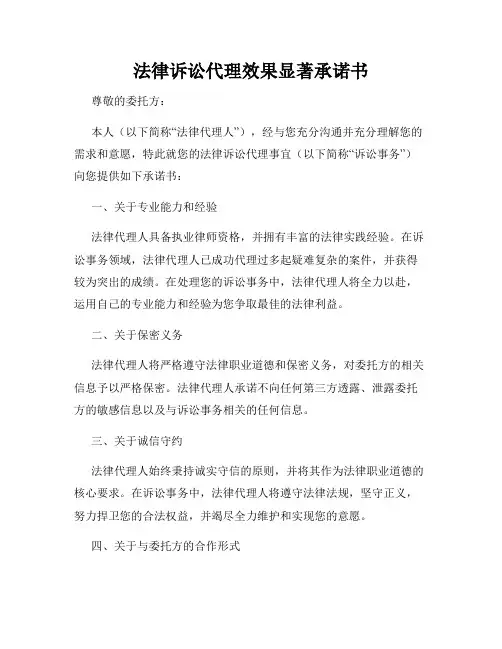 法律诉讼代理效果显著承诺书

尊敬的委托方：

本人（以下简称“法律代理人”），经与您充分沟通并充分理解您的需求和意愿，特此就您的法律诉讼代理事宜（以下简称“诉讼事务”）向您提供如下承诺书：

一、关于专业能力和经验

法律代理人具备执业律师资格，并拥有丰富的法律实践经验。在诉讼事务领域，法律代理人已成功代理过多起疑难复杂的案件，并获得较为突出的成绩。在处理您的诉讼事务中，法律代理人将全力以赴，运用自己的专业能力和经验为您争取最佳的法律利益。

二、关于保密义务

法律代理人将严格遵守法律职业道德和保密义务，对委托方的相关信息予以严格保密。法律代理人承诺不向任何第三方透露、泄露委托方的敏感信息以及与诉讼事务相关的任何信息。

三、关于诚信守约

法律代理人始终秉持诚实守信的原则，并将其作为法律职业道德的核心要求。在诉讼事务中，法律代理人将遵守法律法规，坚守正义，努力捍卫您的合法权益，并竭尽全力维护和实现您的意愿。

四、关于与委托方的合作形式